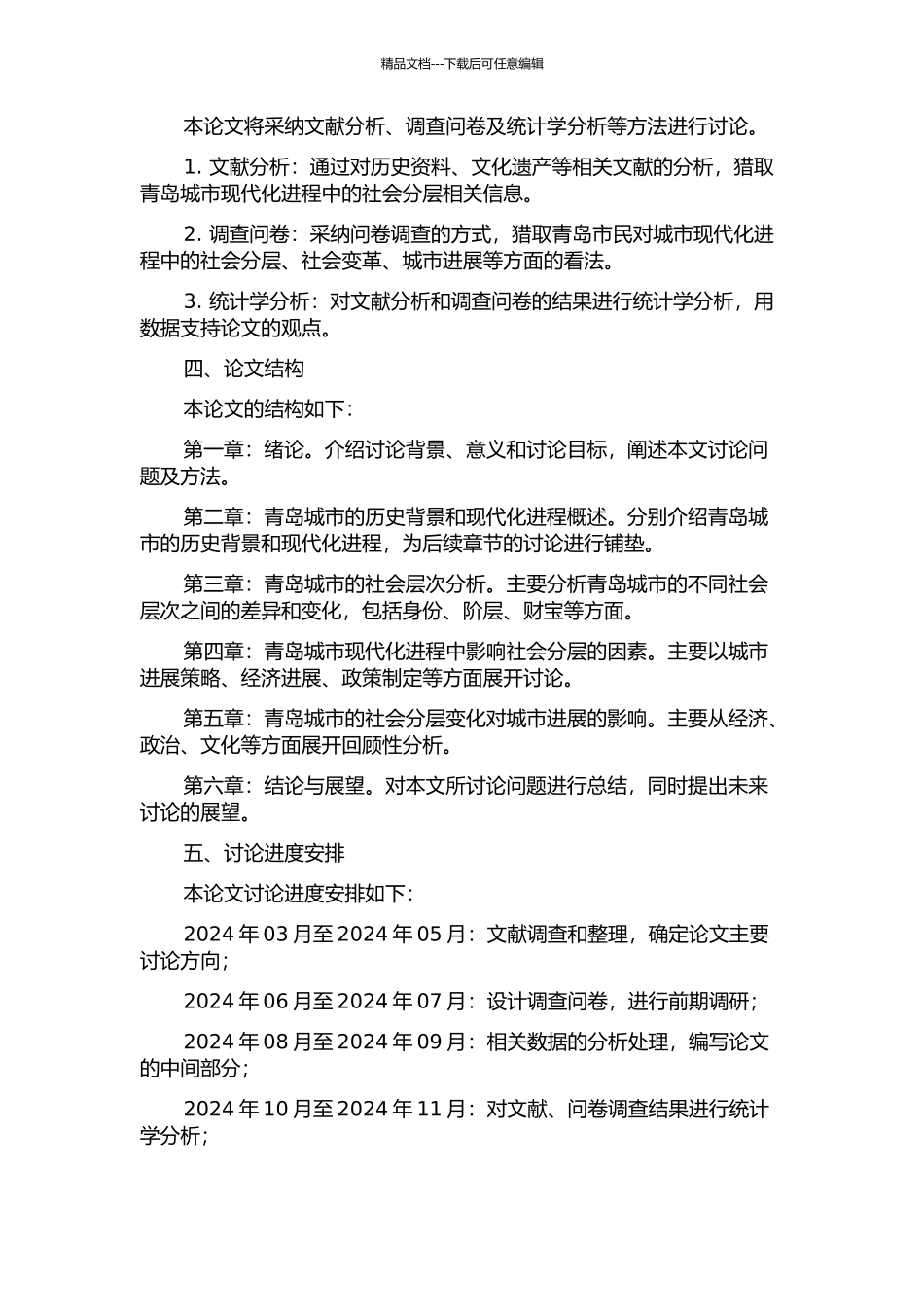 精品文档---下载后可任意编辑

本论文将采纳文献分析、调查问卷及统计学分析等方法进行讨论。

1. 文献分析：通过对历史资料、文化遗产等相关文献的分析，猎取青岛城市现代化进程中的社会分层相关信息。

2. 调查问卷：采纳问卷调查的方式，猎取青岛市民对城市现代化进程中的社会分层、社会变革、城市进展等方面的看法。

3. 统计学分析：对文献分析和调查问卷的结果进行统计学分析，用数据支持论文的观点。

四、论文结构

本论文的结构如下：

第一章：绪论。介绍讨论背景、意义和讨论目标，阐述本文讨论问题及方法。

第二章：青岛城市的历史背景和现代化进程概述。分别介绍青岛城市的历史背景和现代化进程，为后续章节的讨论进行铺垫。

第三章：青岛城市的社会层次分析。主要分析青岛城市的不同社会层次之间的差异和变化，包括身份、阶层、财宝等方面。

第四章：青岛城市现代化进程中影响社会分层的因素。主要以城市进展策略、经济进展、政策制定等方面展开讨论。

第五章：青岛城市的社会分层变化对城市进展的影响。主要从经济、政治、文化等方面展开回顾性分析。

第六章：结论与展望。对本文所讨论问题进行总结，同时提出未来讨论的展望。

五、讨论进度安排

本论文讨论进度安排如下：

2024 年 03 月至 2024 年 05 月：文献调查和整理，确定论文主要讨论方向；

2024 年 06 月至 2024 年 07 月：设计调查问卷，进行前期调研；

2024 年 08 月至 2024 年 09 月：相关数据的分析处理，编写论文的中间部分；

2024 年 10 月至 2024 年 11 月：对文献、问卷调查结果进行统计学分析；